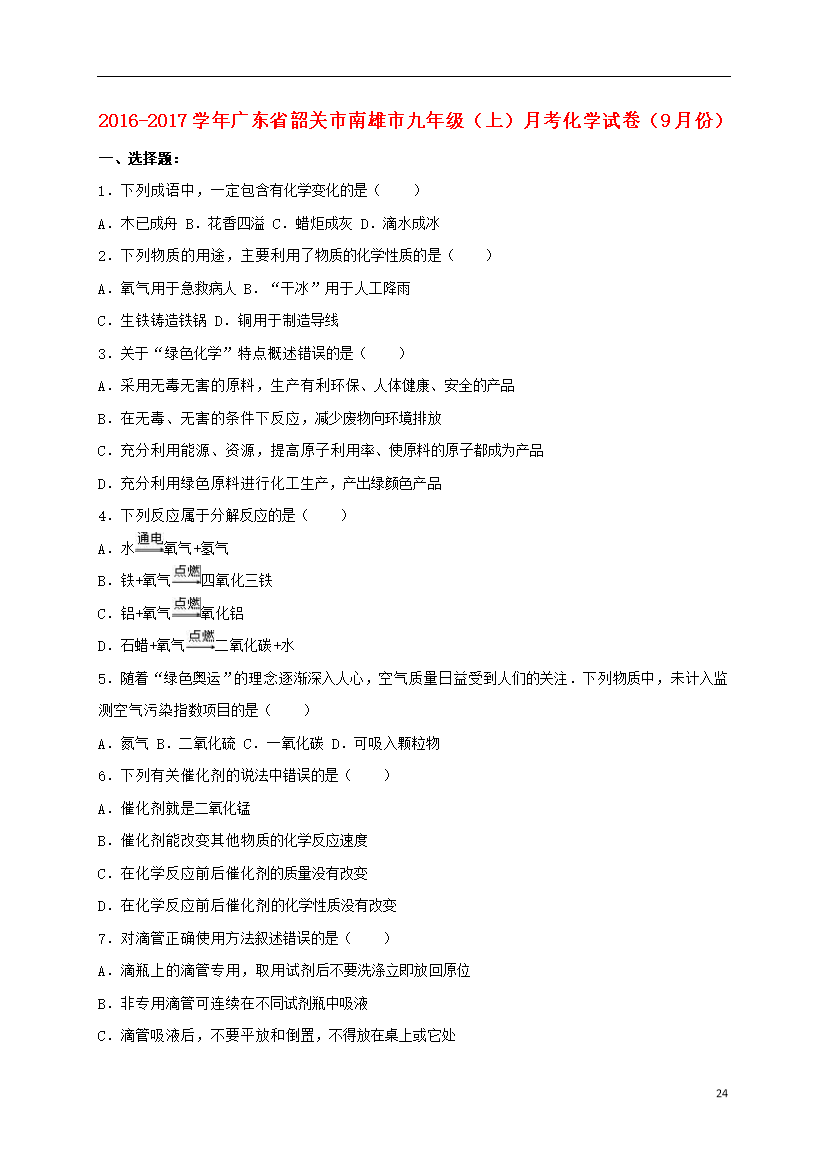 2016-2017学年广东省韶关市南雄市九年级（上）月考化学试卷（9月份）

一、选择题：

1．下列成语中，一定包含有化学变化的是（　　）

A．木已成舟 B．花香四溢 C．蜡炬成灰 D．滴水成冰

2．下列物质的用途，主要利用了物质的化学性质的是（　　）

A．氧气用于急救病人 B．“干冰”用于人工降雨

C．生铁铸造铁锅 D．铜用于制造导线

3．关于“绿色化学”特点概述错误的是（　　）

A．采用无毒无害的原料，生产有利环保、人体健康、安全的产品

B．在无毒、无害的条件下反应，减少废物向环境排放

C．充分利用能源、资源，提高原子利用率、使原料的原子都成为产品

D．充分利用绿色原料进行化工生产，产出绿颜色产品

4．下列反应属于分解反应的是（　　）

A．水$\xrightarrow{通电}$氧气+氢气

B．铁+氧气$\xrightarrow{点燃}$四氧化三铁

C．铝+氧气$\xrightarrow{点燃}$氧化铝

D．石蜡+氧气$\xrightarrow{点燃}$二氧化碳+水

5．随着“绿色奥运”的理念逐渐深入人心，空气质量日益受到人们的关注．下列物质中，未计入监测空气污染指数项目的是（　　）

A．氮气 B．二氧化硫 C．一氧化碳 D．可吸入颗粒物

6．下列有关催化剂的说法中错误的是（　　）

A．催化剂就是二氧化锰

B．催化剂能改变其他物质的化学反应速度

C．在化学反应前后催化剂的质量没有改变

D．在化学反应前后催化剂的化学性质没有改变

7．对滴管正确使用方法叙述错误的是（　　）

A．滴瓶上的滴管专用，取用试剂后不要洗涤立即放回原位

B．非专用滴管可连续在不同试剂瓶中吸液

C．滴管吸液后，不要平放和倒置，不得放在桌上或它处

24